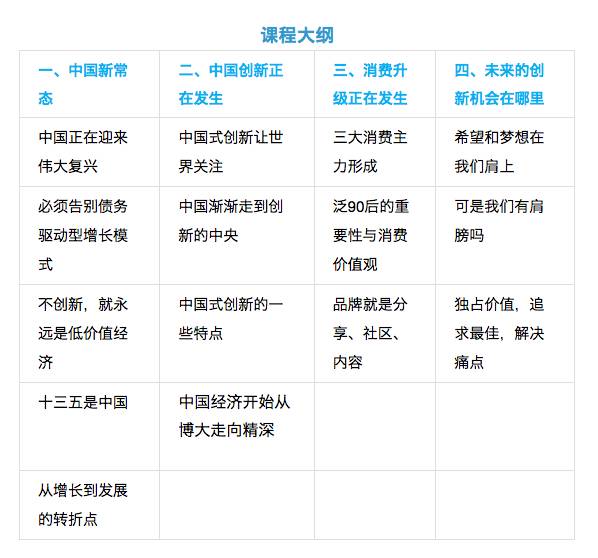 课程大纲

| 一、中国新常态 | 二、中国创新正在发生 | 三、消费升级正在发生 | 四、未来的创新机会在哪里 |
|---|---|---|---|
| 中国正在迎来伟大复兴 | 中国式创新让世界关注 | 三大消费主力形成 | 希望和梦想在我们肩上 |
| 必须告别债务驱动型增长模式 | 中国渐渐走到创新的中央 | 泛90后的重要性与消费价值观 | 可是我们有肩膀吗 |
| 不创新，就永远是低价值经济 | 中国式创新的一些特点 | 品牌就是分享、社区、内容 | 独占价值，追求最佳，解决痛点 |
| 十三五是中国 | 中国经济开始从博大走向精深 | | |
| 从增长到发展的转折点 | | | |